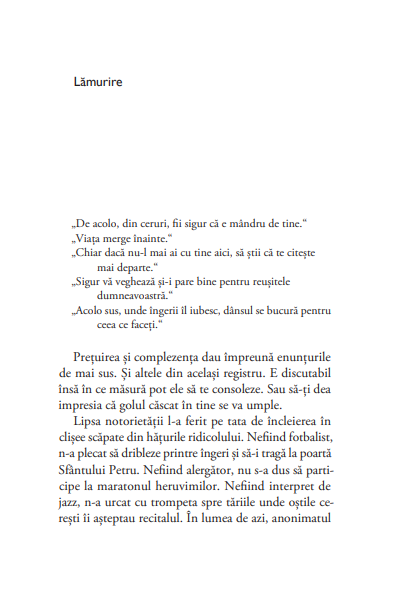 Lămurire

„De acolo, din ceruri, fii sigur că e mândru de tine.“
„Viața merge înainte.“
„Chiar dacă nu-l mai ai cu tine aici, să știi că te citește mai departe.“
„Sigur vă veghează și-i pare bine pentru reușitele dumneavoastră.“
„Acolo sus, unde îngerii îl iubesc, dânsul se bucură pentru ceea ce faceți.“

Prețuirea și complezența dau împreună enunțurile de mai sus. Și altele din același registru. E discutabil însă în ce măsură pot ele să te consoleze. Sau să-ți dea impresia că golul căscat în tine se va umple.

Lipsa notorietății l-a ferit pe tata de încleierea în clișee scăpate din hățurile ridicolului. Nefiind fotbalist, n-a plecat să dribleze printre îngeri și să-i tragă la poartă Sfântului Petru. Nefiind alergător, nu s-a dus să participe la maratonul heruvimilor. Nefiind interpret de jazz, n-a urcat cu trompeta spre tăriile unde oștile cerești îi așteptau recitalul. În lumea de azi, anonimatul